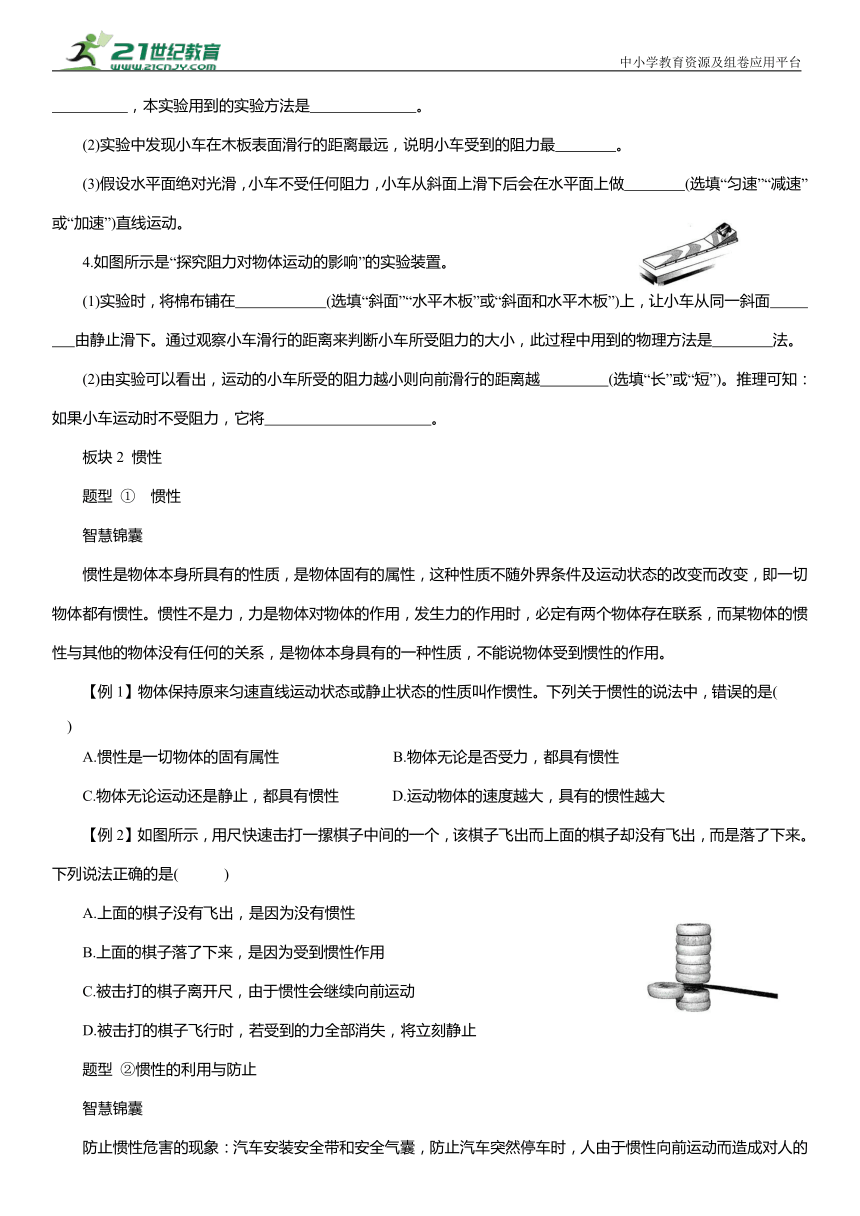 21世纪教育
www.21cnjy.com
中小学教育资源及组卷应用平台

__________，本实验用到的实验方法是______________。

(2)实验中发现小车在木板表面滑行的距离最远，说明小车受到的阻力最________。

(3)假设水平面绝对光滑，小车不受任何阻力，小车从斜面上滑下后会在水平面上做________(选填“匀速”“减速”或“加速”)直线运动。

4.如图所示是“探究阻力对物体运动的影响”的实验装置。

(1)实验时，将棉布铺在____________(选填“斜面”“水平木板”或“斜面和水平木板”)上，让小车从同一斜面________由静止滑下。通过观察小车滑行的距离来判断小车所受阻力的大小，此过程中用到的物理方法是________法。

(2)由实验可以看出，运动的小车所受的阻力越小则向前滑行的距离越_________(选填“长”或“短”)。推理可知：如果小车运动时不受阻力，它将______________________。

板块 2 惯性

题型 ① 惯性

智慧锦囊

惯性是物体本身所具有的性质，是物体固有的属性，这种性质不随外界条件及运动状态的改变而改变，即一切物体都有惯性。惯性不是力，力是物体对物体的作用，发生力的作用时，必定有两个物体存在联系，而某物体的惯性与其他的物体没有任何的关系，是物体本身具有的一种性质，不能说物体受到惯性的作用。

【例 1】物体保持原来匀速直线运动状态或静止状态的性质叫作惯性。下列关于惯性的说法中，错误的是(　　)

A.惯性是一切物体的固有属性

B.物体无论是否受力，都具有惯性

C.物体无论运动还是静止，都具有惯性

D.运动物体的速度越大，具有的惯性越大

【例 2】如图所示，用尺快速击打一摞棋子中间的一个，该棋子飞出而上面的棋子却没有飞出，而是落了下来。下列说法正确的是(　　)

A.上面的棋子没有飞出，是因为没有惯性

B.上面的棋子落了下来，是因为受到惯性作用

C.被击打的棋子离开尺，由于惯性会继续向前运动

D.被击打的棋子飞行时，若受到的力全部消失，将立刻静止

题型 ②惯性的利用与防止

智慧锦囊

防止惯性危害的现象：汽车安装安全带和安全气囊，防止汽车突然停车时，人由于惯性向前运动而造成对人的